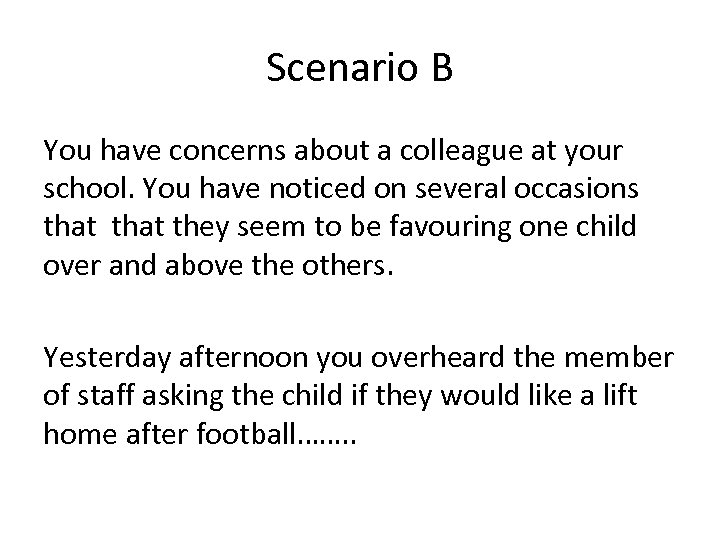 Scenario B

You have concerns about a colleague at your school. You have noticed on several occasions that  that they seem to be favouring one child over and above the others.

Yesterday afternoon you overheard the member of staff asking the child if they would like a lift home after football……..